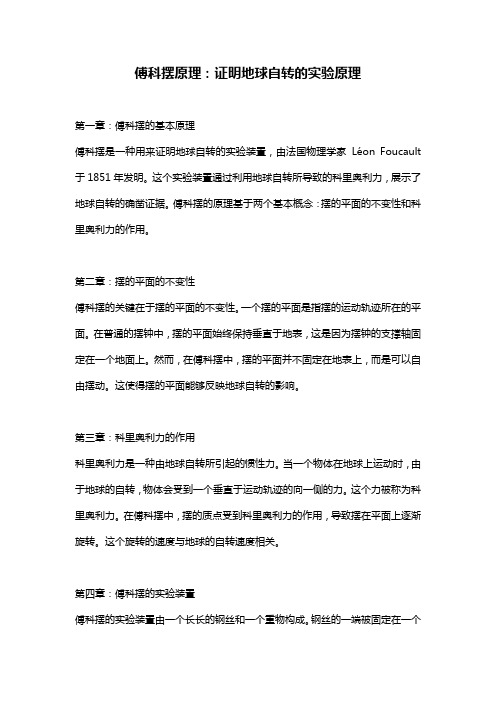 傅科摆原理：证明地球自转的实验原理

第一章：傅科摆的基本原理

傅科摆是一种用来证明地球自转的实验装置，由法国物理学家 Léon Foucault 于 1851 年发明。这个实验装置通过利用地球自转所导致的科里奥利力，展示了地球自转的确凿证据。傅科摆的原理基于两个基本概念：摆的平面的不变性和科里奥利力的作用。

第二章：摆的平面的不变性

傅科摆的关键在于摆的平面的不变性。一个摆的平面是指摆的运动轨迹所在的平面。在普通的摆钟中，摆的平面始终保持垂直于地表，这是因为摆钟的支撑轴固定在一个地面上。然而，在傅科摆中，摆的平面并不固定在地表上，而是可以自由摆动。这使得摆的平面能够反映地球自转的影响。

第三章：科里奥利力的作用

科里奥利力是一种由地球自转所引起的惯性力。当一个物体在地球上运动时，由于地球的自转，物体会受到一个垂直于运动轨迹的向一侧的力。这个力被称为科里奥利力。在傅科摆中，摆的质点受到科里奥利力的作用，导致摆在平面上逐渐旋转。这个旋转的速度与地球的自转速度相关。

第四章：傅科摆的实验装置

傅科摆的实验装置由一个长长的钢丝和一个重物构成。钢丝的一端被固定在一个